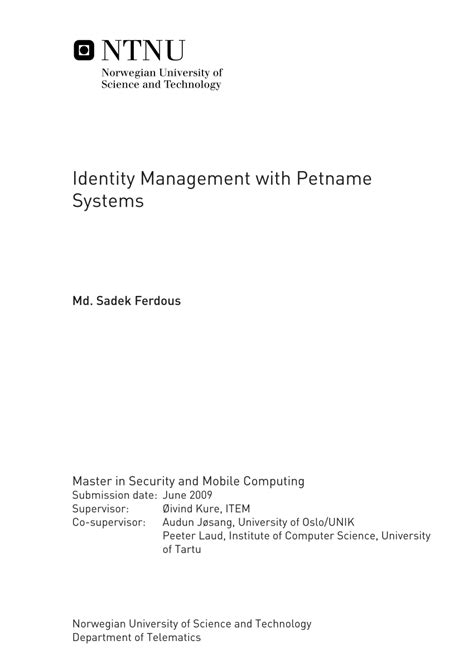 NTNU
Norwegian University of
Science and Technology

Identity Management with Petname Systems

Md. Sadek Ferdous

Master in Security and Mobile Computing
Submission date: June 2009
Supervisor: Øivind Kure, ITEM
Co-supervisor: Audun Jøsang, University of Oslo/UNIK
Peeter Laud, Institute of Computer Science, University of Tartu

Norwegian University of Science and Technology
Department of Telematics